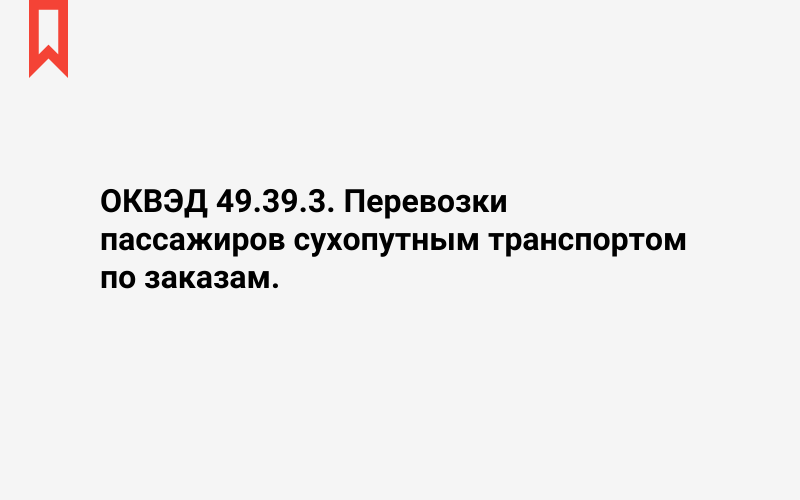 ОКВЭД 49.39.3. Перевозки пассажиров сухопутным транспортом по заказам.